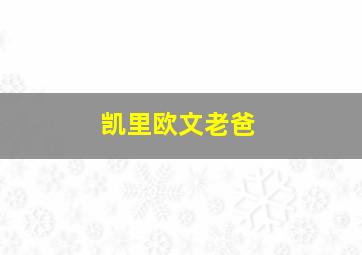 凯里欧文老爸